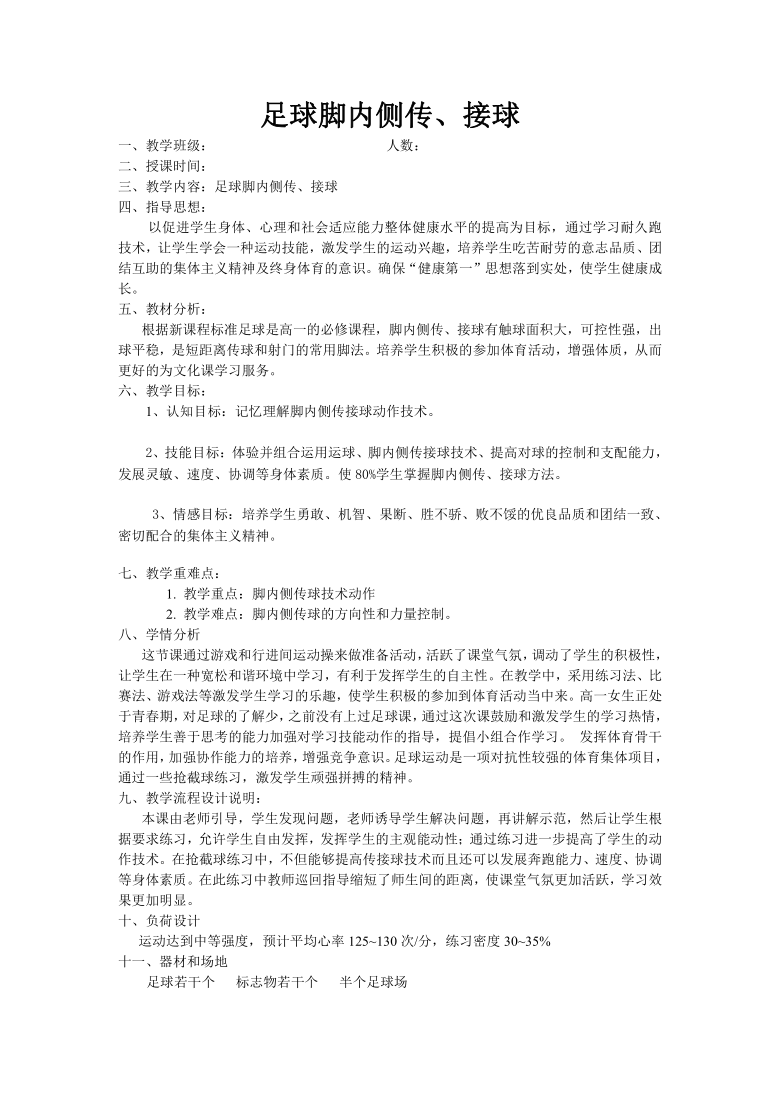 足球脚内侧传、接球

一、教学班级：　　　　　　　　　　　　人数：
二、授课时间：
三、教学内容：足球脚内侧传、接球
四、指导思想：

以促进学生身体、心理和社会适应能力整体健康水平的提高为目标，通过学习耐久跑技术，让学生学会一种运动技能，激发学生的运动兴趣，培养学生吃苦耐劳的意志品质、团结互助的集体主义精神及终身体育的意识。确保“健康第一”思想落到实处，使学生健康成长。

五、教材分析：

根据新课程标准足球是高一的必修课程，脚内侧传、接球有触球面积大，可控性强，出球平稳，是短距离传球和射门的常用脚法。培养学生积极的参加体育活动，增强体质，从而更好的为文化课学习服务。

六、教学目标：

1、认知目标：记忆理解脚内侧传接球动作技术。

2、技能目标：体验并组合运用运球、脚内侧传接球技术、提高对球的控制和支配能力，发展灵敏、速度、协调等身体素质。使 80%学生掌握脚内侧传、接球方法。

3、情感目标：培养学生勇敢、机智、果断、胜不骄、败不馁的优良品质和团结一致、密切配合的集体主义精神。

七、教学重难点：
1. 教学重点：脚内侧传球技术动作
2. 教学难点：脚内侧传球的方向性和力量控制。

八、学情分析

这节课通过游戏和行进间运动操来做准备活动，活跃了课堂气氛，调动了学生的积极性，让学生在一种宽松和谐环境中学习，有利于发挥学生的自主性。在教学中，采用练习法、比赛法、游戏法等激发学生学习的乐趣，使学生积极的参加到体育活动当中来。高一女生正处于青春期，对足球的了解少，之前没有上过足球课，通过这次课鼓励和激发学生的学习热情，培养学生善于思考的能力加强对学习技能动作的指导，提倡小组合作学习。 发挥体育骨干的作用，加强协作能力的培养，增强竞争意识。足球运动是一项对抗性较强的体育集体项目，通过一些抢截球练习，激发学生顽强拼搏的精神。

九、教学流程设计说明：

本课由老师引导，学生发现问题，老师诱导学生解决问题，再讲解示范，然后让学生根据要求练习，允许学生自由发挥，发挥学生的主观能动性；通过练习进一步提高了学生的动作技术。在抢截球练习中，不但能够提高传接球技术而且还可以发展奔跑能力、速度、协调等身体素质。在此练习中教师巡回指导缩短了师生间的距离，使课堂气氛更加活跃，学习效果更加明显。

十、负荷设计

运动达到中等强度，预计平均心率 125~130 次/分，练习密度 30~35%

十一、器材和场地

足球若干个　 标志物若干个　 半个足球场